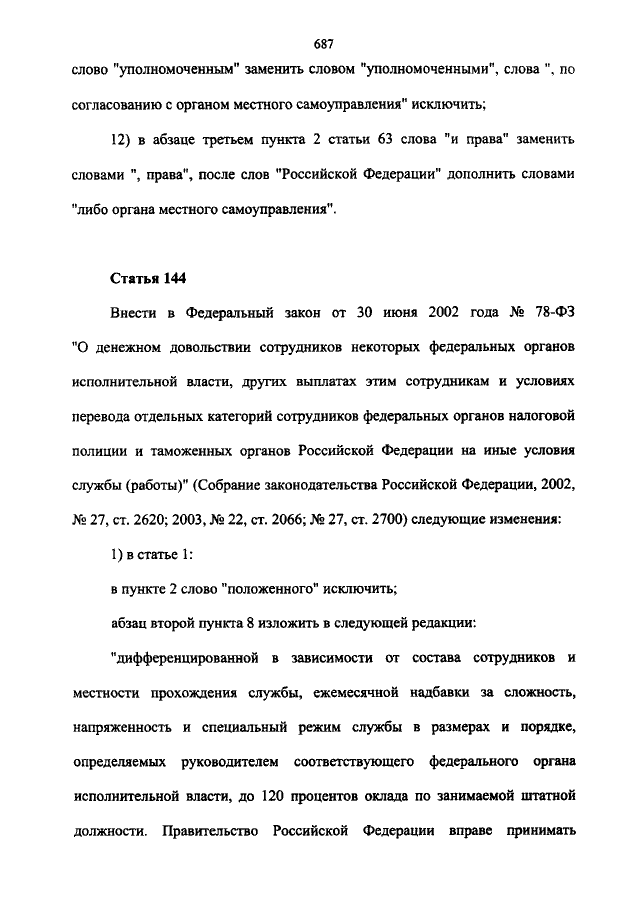 687

слово "уполномоченным" заменить словом "уполномоченными", слова ", по согласованию с органом местного самоуправления" исключить;

12) в абзаце третьем пункта 2 статьи 63 слова "и права" заменить словами ", права", после слов "Российской Федерации" дополнить словами "либо органа местного самоуправления".

Статья 144

Внести в Федеральный закон от 30 июня 2002 года № 78-ФЗ "О денежном довольствии сотрудников некоторых федеральных органов исполнительной власти, других выплатах этим сотрудникам и условиях перевода отдельных категорий сотрудников федеральных органов налоговой полиции и таможенных органов Российской Федерации на иные условия службы (работы)" (Собрание законодательства Российской Федерации, 2002, № 27, ст. 2620; 2003, № 22, ст. 2066; № 27, ст. 2700) следующие изменения:

1) в статье 1:

в пункте 2 слово "положенного" исключить;

абзац второй пункта 8 изложить в следующей редакции:

"дифференцированной в зависимости от состава сотрудников и местности прохождения службы, ежемесячной надбавки за сложность, напряженность и специальный режим службы в размерах и порядке, определяемых руководителем соответствующего федерального органа исполнительной власти, до 120 процентов оклада по занимаемой штатной должности. Правительство Российской Федерации вправе принимать